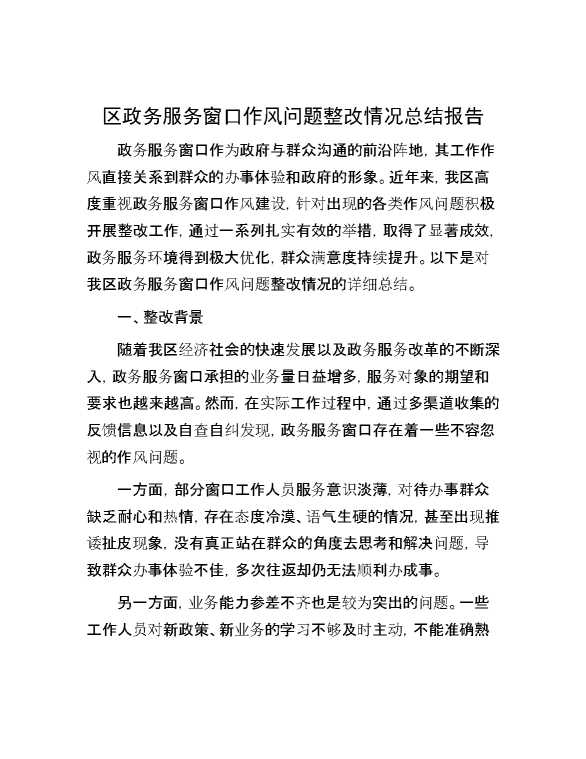 区政务服务窗口作风问题整改情况总结报告

政务服务窗口作为政府与群众沟通的前沿阵地，其工作作风直接关系到群众的办事体验和政府的形象。近年来，我区高度重视政务服务窗口作风建设，针对出现的各类作风问题积极开展整改工作，通过一系列扎实有效的举措，取得了显著成效，政务服务环境得到极大优化，群众满意度持续提升。以下是对我区政务服务窗口作风问题整改情况的详细总结。

一、整改背景

随着我区经济社会的快速发展以及政务服务改革的不断深入，政务服务窗口承担的业务量日益增多，服务对象的期望和要求也越来越高。然而，在实际工作过程中，通过多渠道收集的反馈信息以及自查自纠发现，政务服务窗口存在着一些不容忽视的作风问题。

一方面，部分窗口工作人员服务意识淡薄，对待办事群众缺乏耐心和热情，存在态度冷漠、语气生硬的情况，甚至出现推诿扯皮现象，没有真正站在群众的角度去思考和解决问题，导致群众办事体验不佳，多次往返却仍无法顺利办成事。

另一方面，业务能力参差不齐也是较为突出的问题。一些工作人员对新政策、新业务的学习不够及时主动，不能准确熟